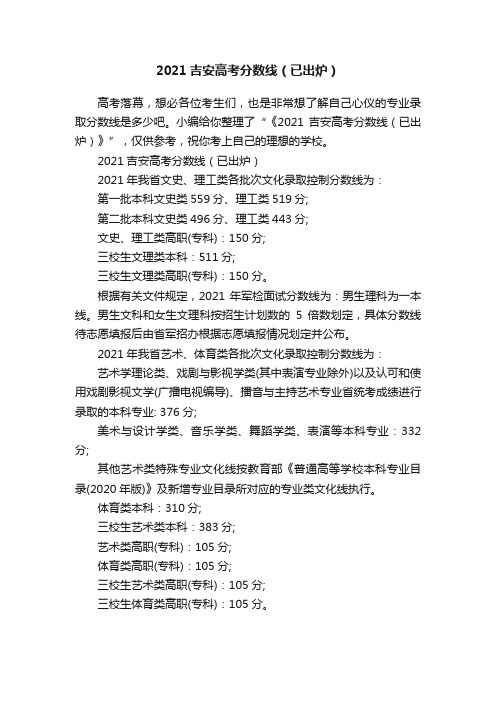 2021 吉安高考分数线（已出炉）

高考落幕，想必各位考生们，也是非常想了解自己心仪的专业录取分数线是多少吧。小编给你整理了“《2021 吉安高考分数线（已出炉）》”，仅供参考，祝你考上自己的理想的学校。

2021 吉安高考分数线（已出炉）

2021 年我省文史、理工类各批次文化录取控制分数线为：

第一批本科文史类 559 分、理工类 519 分;

第二批本科文史类 496 分、理工类 443 分;

文史、理工类高职(专科)：150 分;

三校生文理类本科：511 分;

三校生文理类高职(专科)：150 分。

根据有关文件规定，2021 年军检面试分数线为：男生理科为一本线。男生文科和女生文理科按招生计划数的 5 倍数划定，具体分数线待志愿填报后由省军招办根据志愿填报情况划定并公布。

2021 年我省艺术、体育类各批次文化录取控制分数线为：

艺术学理论类、戏剧与影视学类(其中表演专业除外)以及认可和使用戏剧影视文学(广播电视编导)、播音与主持艺术专业省统考成绩进行录取的本科专业: 376 分;

美术与设计学类、音乐学类、舞蹈学类、表演等本科专业：332 分;

其他艺术类特殊专业文化线按教育部《普通高等学校本科专业目录(2020 年版)》及新增专业目录所对应的专业类文化线执行。

体育类本科：310 分;

三校生艺术类本科：383 分;

艺术类高职(专科)：105 分;

体育类高职(专科)：105 分;

三校生艺术类高职(专科)：105 分;

三校生体育类高职(专科)：105 分。